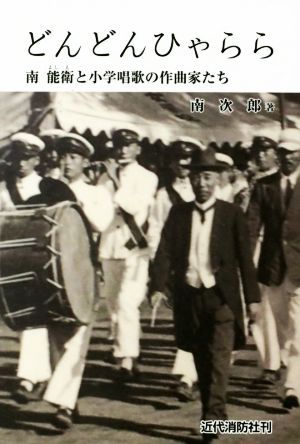 どんどんひゃらら

南 能衛（よしえ）と小学唱歌の作曲家たち

南 次郎 著

近代消防社刊